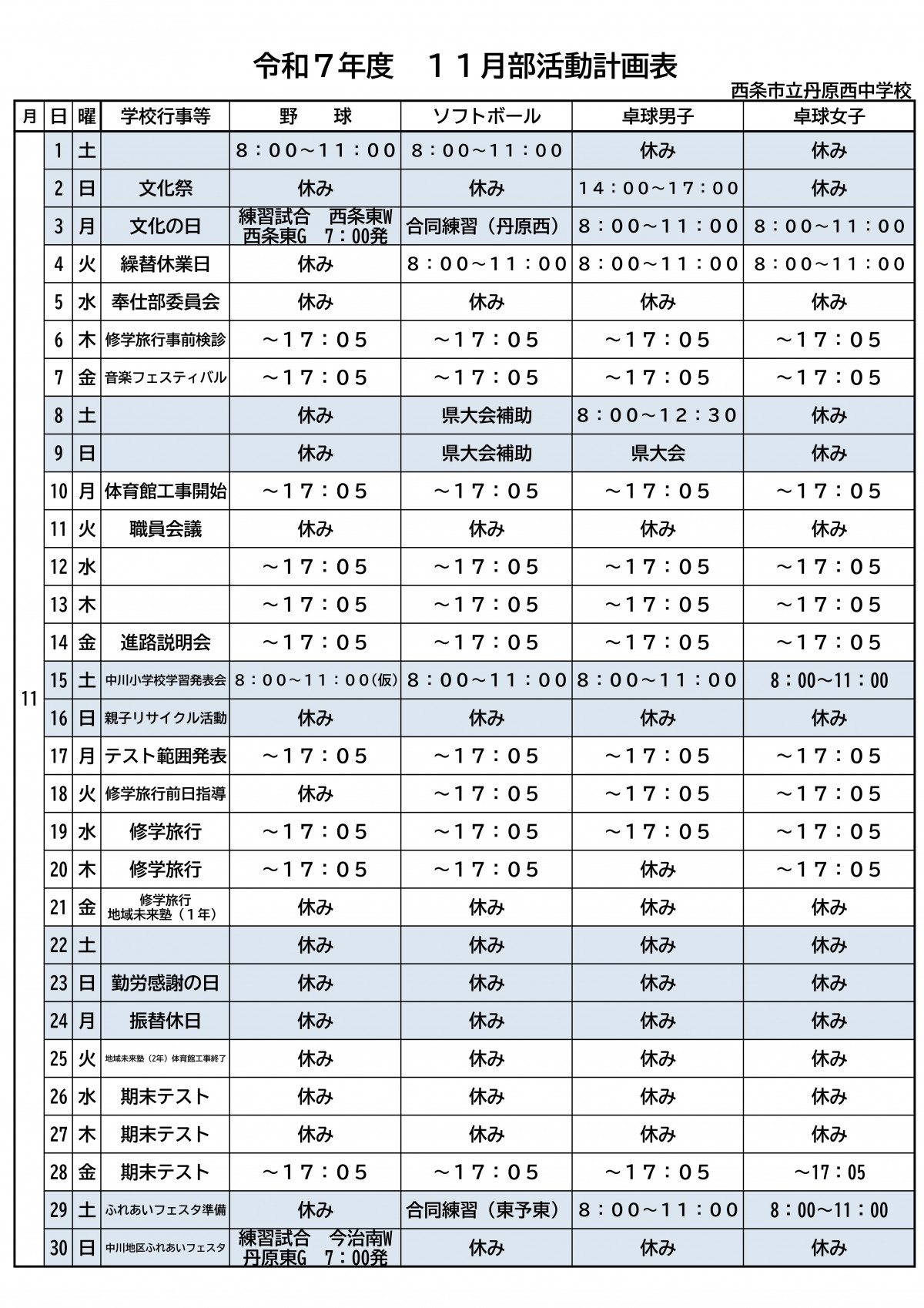 令和７年度　１１月部活動計画表

西条市立丹原西中学校

| 月 | 日 | 曜 | 学校行事等 | 野　球 | ソフトボール | 卓球男子 | 卓球女子 |
|---|---|---|---|---|---|---|---|
| 11 | 1 | 土 | | ８：００～１１：００ | ８：００～１１：００ | 休み | 休み |
| | 2 | 日 | 文化祭 | 休み | 休み | １４：００～１７：００ | 休み |
| | 3 | 月 | 文化の日 | 練習試合　西条東W 西条東G　7：00発 | 合同練習（丹原西） | ８：００～１１：００ | ８：００～１１：００ |
| | 4 | 火 | 繰替休業日 | 休み | ８：００～１１：００ | ８：００～１１：００ | ８：００～１１：００ |
| | 5 | 水 | 奉仕部委員会 | 休み | 休み | 休み | 休み |
| | 6 | 木 | 修学旅行事前検診 | ～１７：０５ | ～１７：０５ | ～１７：０５ | ～１７：０５ |
| | 7 | 金 | 音楽フェスティバル | ～１７：０５ | ～１７：０５ | ～１７：０５ | ～１７：０５ |
| | 8 | 土 | | 休み | 県大会補助 | ８：００～１２：３０ | 休み |
| | 9 | 日 | | 休み | 県大会補助 | 県大会 | 休み |
| | 10 | 月 | 体育館工事開始 | ～１７：０５ | ～１７：０５ | ～１７：０５ | ～１７：０５ |
| | 11 | 火 | 職員会議 | 休み | 休み | 休み | 休み |
| | 12 | 水 | | ～１７：０５ | ～１７：０５ | ～１７：０５ | ～１７：０５ |
| | 13 | 木 | | ～１７：０５ | ～１７：０５ | ～１７：０５ | ～１７：０５ |
| | 14 | 金 | 進路説明会 | ～１７：０５ | ～１７：０５ | ～１７：０５ | ～１７：０５ |
| | 15 | 土 | 中川小学校学習発表会 | ８：００～１１：００(仮) | ８：００～１１：００ | ８：００～１１：００ | 8：00～11：00 |
| | 16 | 日 | 親子リサイクル活動 | 休み | 休み | 休み | 休み |
| | 17 | 月 | テスト範囲発表 | ～１７：０５ | ～１７：０５ | ～１７：０５ | ～１７：０５ |
| | 18 | 火 | 修学旅行前日指導 | 休み | ～１７：０５ | ～１７：０５ | ～１７：０５ |
| | 19 | 水 | 修学旅行 | ～１７：０５ | ～１７：０５ | ～１７：０５ | ～１７：０５ |
| | 20 | 木 | 修学旅行 | ～１７：０５ | ～１７：０５ | 休み | ～１７：０５ |
| | 21 | 金 | 修学旅行 地域未来塾（１年） | 休み | 休み | 休み | 休み |
| | 22 | 土 | | 休み | 休み | 休み | 休み |
| | 23 | 日 | 勤労感謝の日 | 休み | 休み | 休み | 休み |
| | 24 | 月 | 振替休日 | 休み | 休み | 休み | 休み |
| | 25 | 火 | 地域未来塾（2年）体育館工事終了 | 休み | 休み | 休み | 休み |
| | 26 | 水 | 期末テスト | 休み | 休み | 休み | 休み |
| | 27 | 木 | 期末テスト | 休み | 休み | 休み | 休み |
| | 28 | 金 | 期末テスト | ～１７：０５ | ～１７：０５ | ～１７：０５ | ～17：05 |
| | 29 | 土 | ふれあいフェスタ準備 | 休み | 合同練習（東予東） | ８：００～１１：００ | 8：00～11：00 |
| | 30 | 日 | 中川地区ふれあいフェスタ | 練習試合　今治南W 丹原東G　7：00発 | 休み | 休み | 休み |